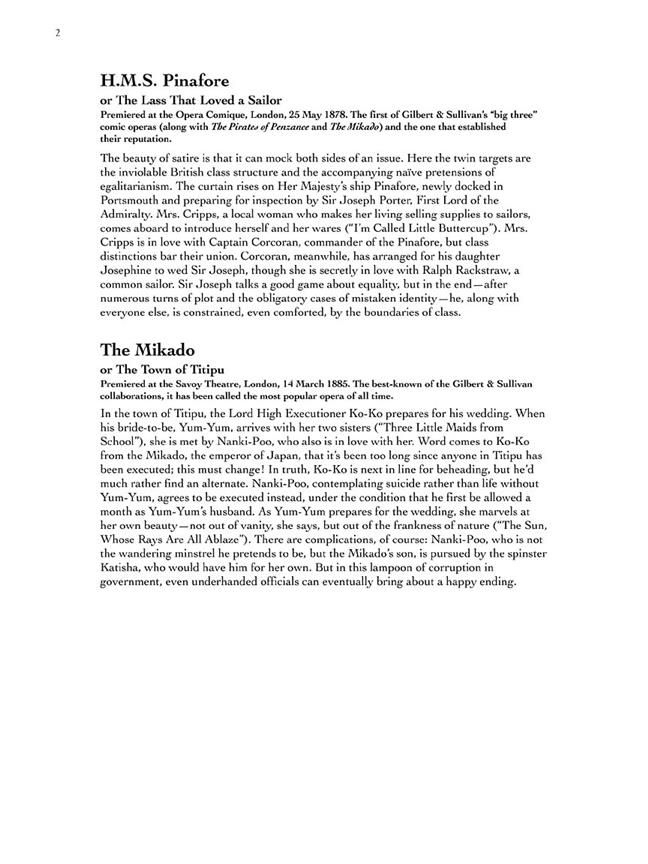 2

H.M.S. Pinafore

or The Lass That Loved a Sailor

Premiered at the Opera Comique, London, 25 May 1878. The first of Gilbert & Sullivan's "big three" comic operas (along with The Pirates of Penzance and The Mikado) and the one that established their reputation.

The beauty of satire is that it can mock both sides of an issue. Here the twin targets are the inviolable British class structure and the accompanying naïve pretensions of egalitarianism. The curtain rises on Her Majesty's ship Pinafore, newly docked in Portsmouth and preparing for inspection by Sir Joseph Porter, First Lord of the Admiralty. Mrs. Cripps, a local woman who makes her living selling supplies to sailors, comes aboard to introduce herself and her wares ("I'm Called Little Buttercup"). Mrs. Cripps is in love with Captain Corcoran, commander of the Pinafore, but class distinctions bar their union. Corcoran, meanwhile, has arranged for his daughter Josephine to wed Sir Joseph, though she is secretly in love with Ralph Rackstraw, a common sailor. Sir Joseph talks a good game about equality, but in the end—after numerous turns of plot and the obligatory cases of mistaken identity—he, along with everyone else, is constrained, even comforted, by the boundaries of class.

The Mikado

or The Town of Titipu

Premiered at the Savoy Theatre, London, 14 March 1885. The best-known of the Gilbert & Sullivan collaborations, it has been called the most popular opera of all time.

In the town of Titipu, the Lord High Executioner Ko-Ko prepares for his wedding. When his bride-to-be, Yum-Yum, arrives with her two sisters ("Three Little Maids from School"), she is met by Nanki-Poo, who also is in love with her. Word comes to Ko-Ko from the Mikado, the emperor of Japan, that it's been too long since anyone in Titipu has been executed; this must change! In truth, Ko-Ko is next in line for beheading, but he'd much rather find an alternate. Nanki-Poo, contemplating suicide rather than life without Yum-Yum, agrees to be executed instead, under the condition that he first be allowed a month as Yum-Yum's husband. As Yum-Yum prepares for the wedding, she marvels at her own beauty—not out of vanity, she says, but out of the frankness of nature ("The Sun, Whose Rays Are All Ablaze"). There are complications, of course: Nanki-Poo, who is not the wandering minstrel he pretends to be, but the Mikado's son, is pursued by the spinster Katisha, who would have him for her own. But in this lampoon of corruption in government, even underhanded officials can eventually bring about a happy ending.